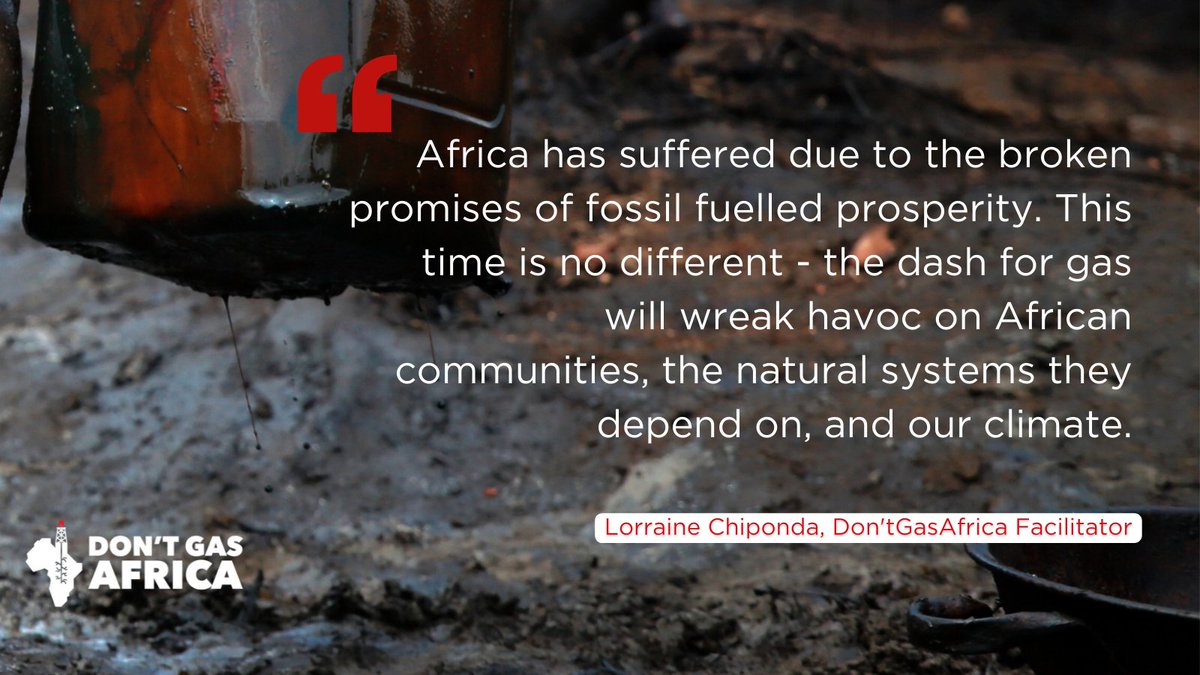 “

Africa has suffered due to the broken promises of fossil fuelled prosperity. This time is no different - the dash for gas will wreak havoc on African communities, the natural systems they depend on, and our climate.

Lorraine Chiponda, Don'tGasAfrica Facilitator

DON'T GAS AFRICA